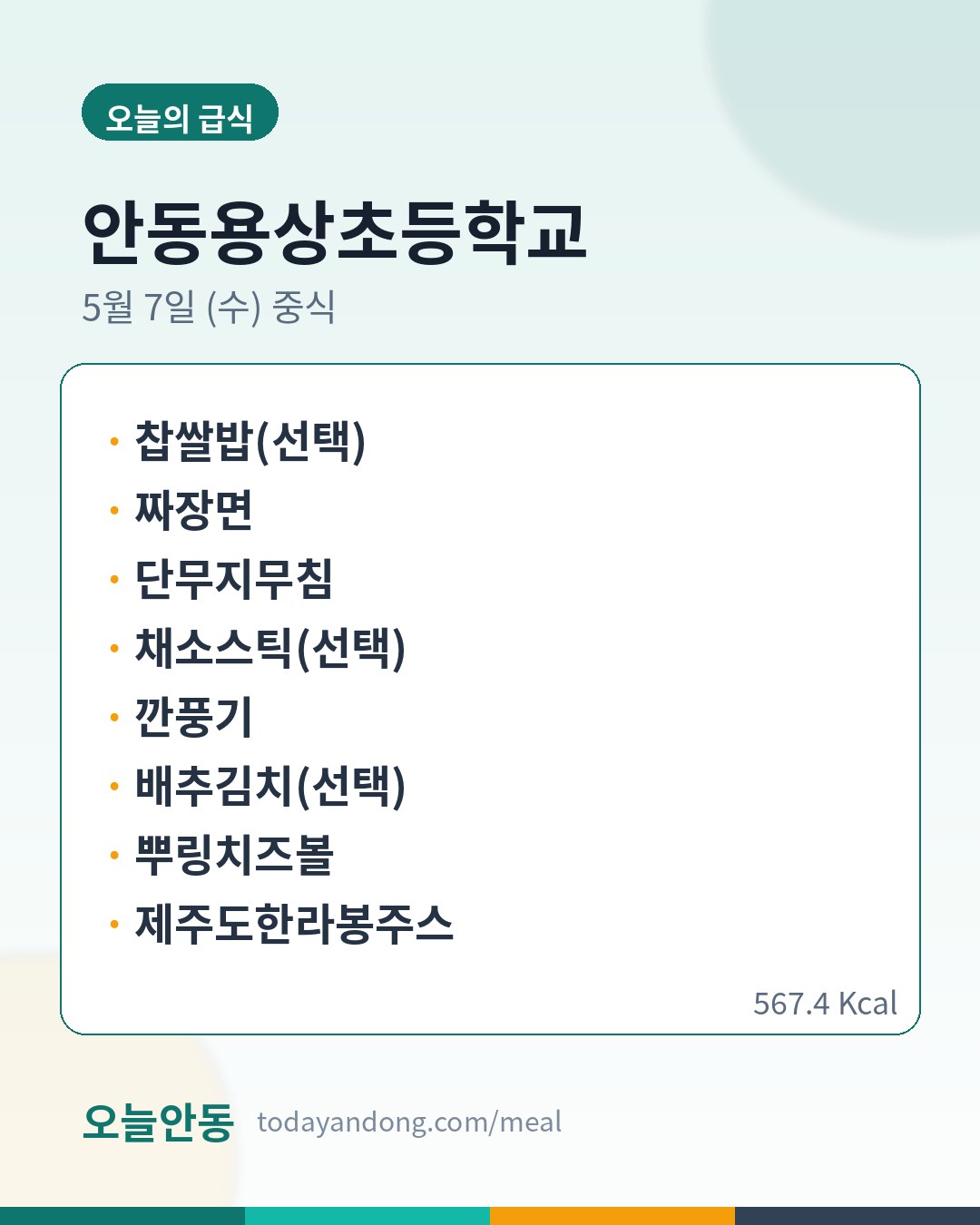 오늘의 급식

안동용상초등학교

5월 7일 (수) 중식

• 찹쌀밥(선택)
• 짜장면
• 단무지무침
• 채소스틱(선택)
• 깐풍기
• 배추김치(선택)
• 뿌링치즈볼
• 제주도한라봉주스

567.4 Kcal

오늘안동 todayandong.com/meal